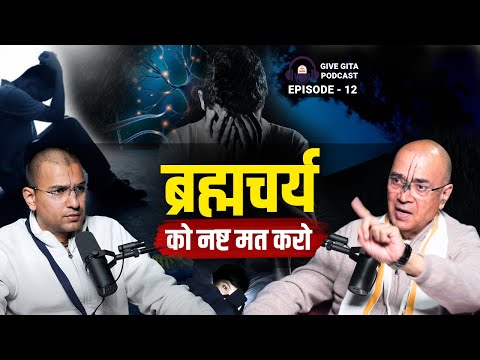 GIVE GITA PODCAST
EPISODE - 12

ब्रह्मचर्य
को नष्ट मत करो